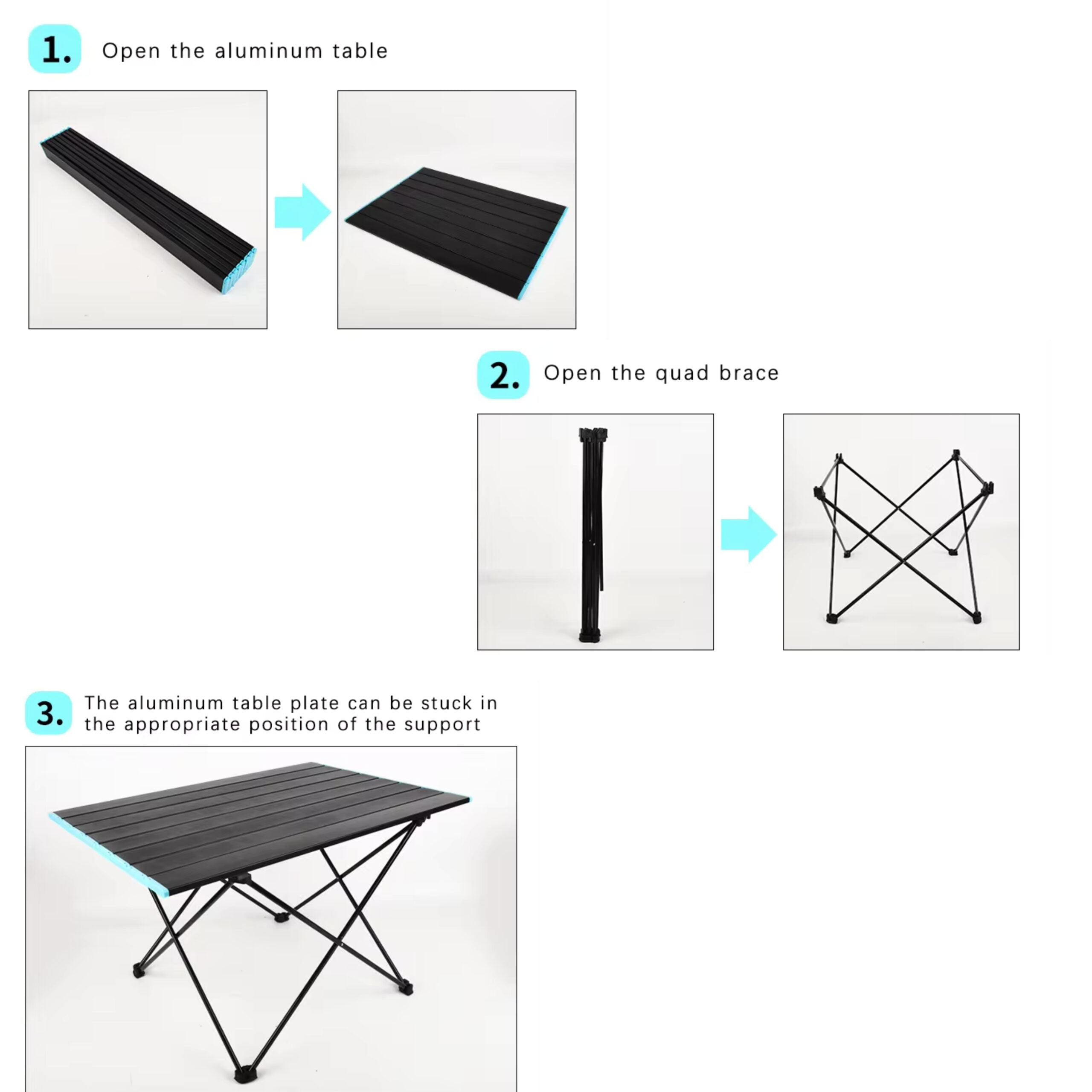 1. Open the aluminum table

2. Open the quad brace

3. The aluminum table plate can be stuck in the appropriate position of the support